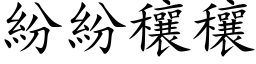 紛紛穰穰